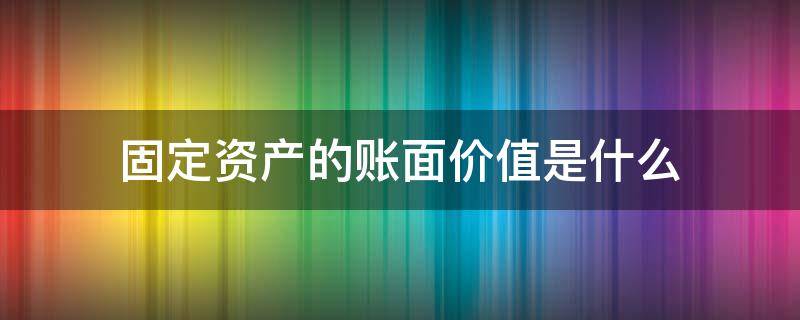 固定资产的账面价值是什么